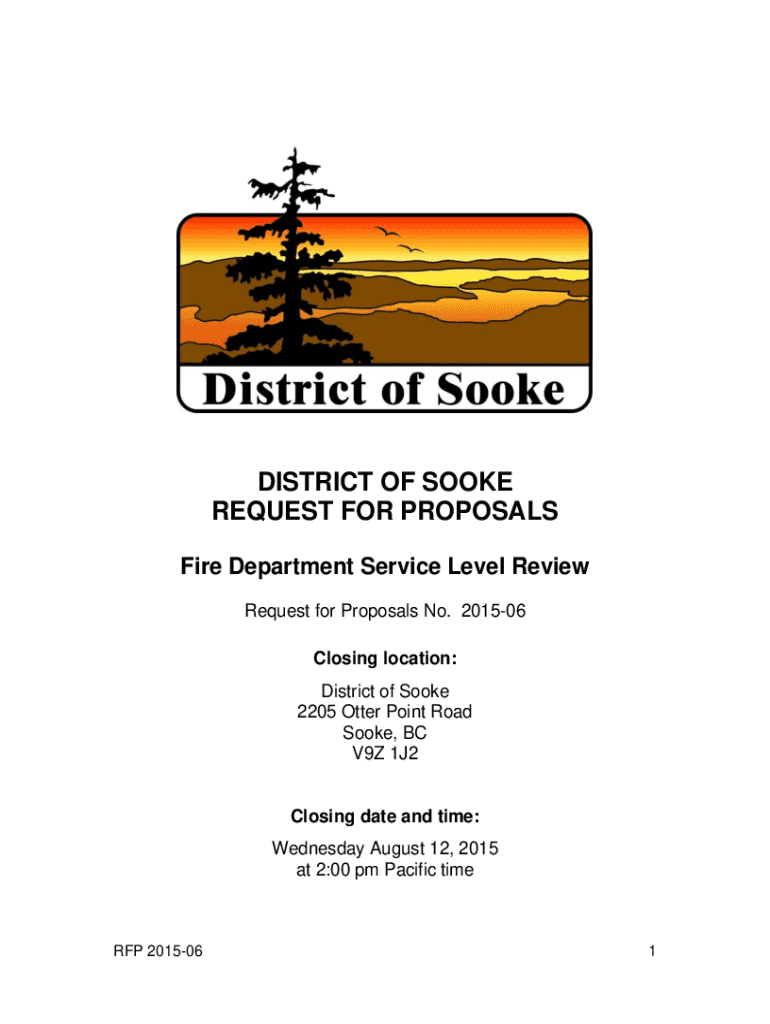 District of Sooke

DISTRICT OF SOOKE
REQUEST FOR PROPOSALS

Fire Department Service Level Review

Request for Proposals No. 2015-06

Closing location:

District of Sooke
2205 Otter Point Road
Sooke, BC
V9Z 1J2

Closing date and time:

Wednesday August 12, 2015
at 2:00 pm Pacific time

RFP 2015-06

1